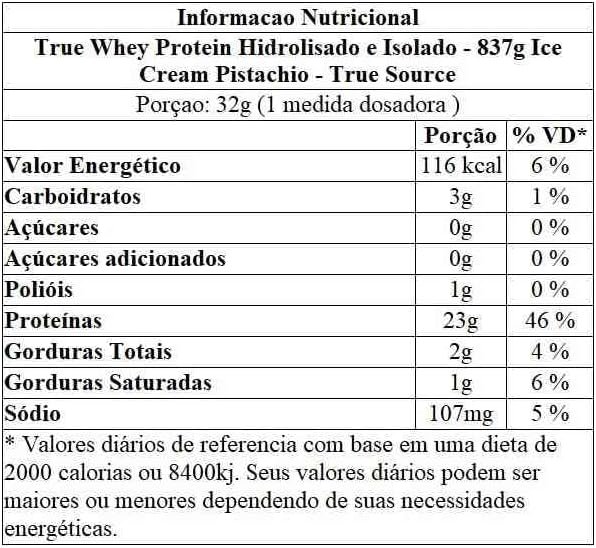 Informacao Nutricional

True Whey Protein Hidrolisado e Isolado - 837g Ice Cream Pistachio - True Source

Porçao: 32g (1 medida dosadora )

| | Porção | % VD* |
|---|---|---|
| Valor Energético | 116 kcal | 6 % |
| Carboidratos | 3g | 1 % |
| Açúcares | 0g | 0 % |
| Açúcares adicionados | 0g | 0 % |
| Polióis | 1g | 0 % |
| Proteínas | 23g | 46 % |
| Gorduras Totais | 2g | 4 % |
| Gorduras Saturadas | 1g | 6 % |
| Sódio | 107mg | 5 % |

* Valores diários de referencia com base em uma dieta de 2000 calorias ou 8400kj. Seus valores diários podem ser maiores ou menores dependendo de suas necessidades energéticas.